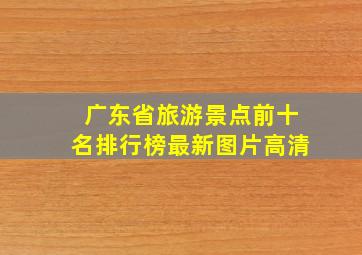 广东省旅游景点前十名排行榜最新图片高清